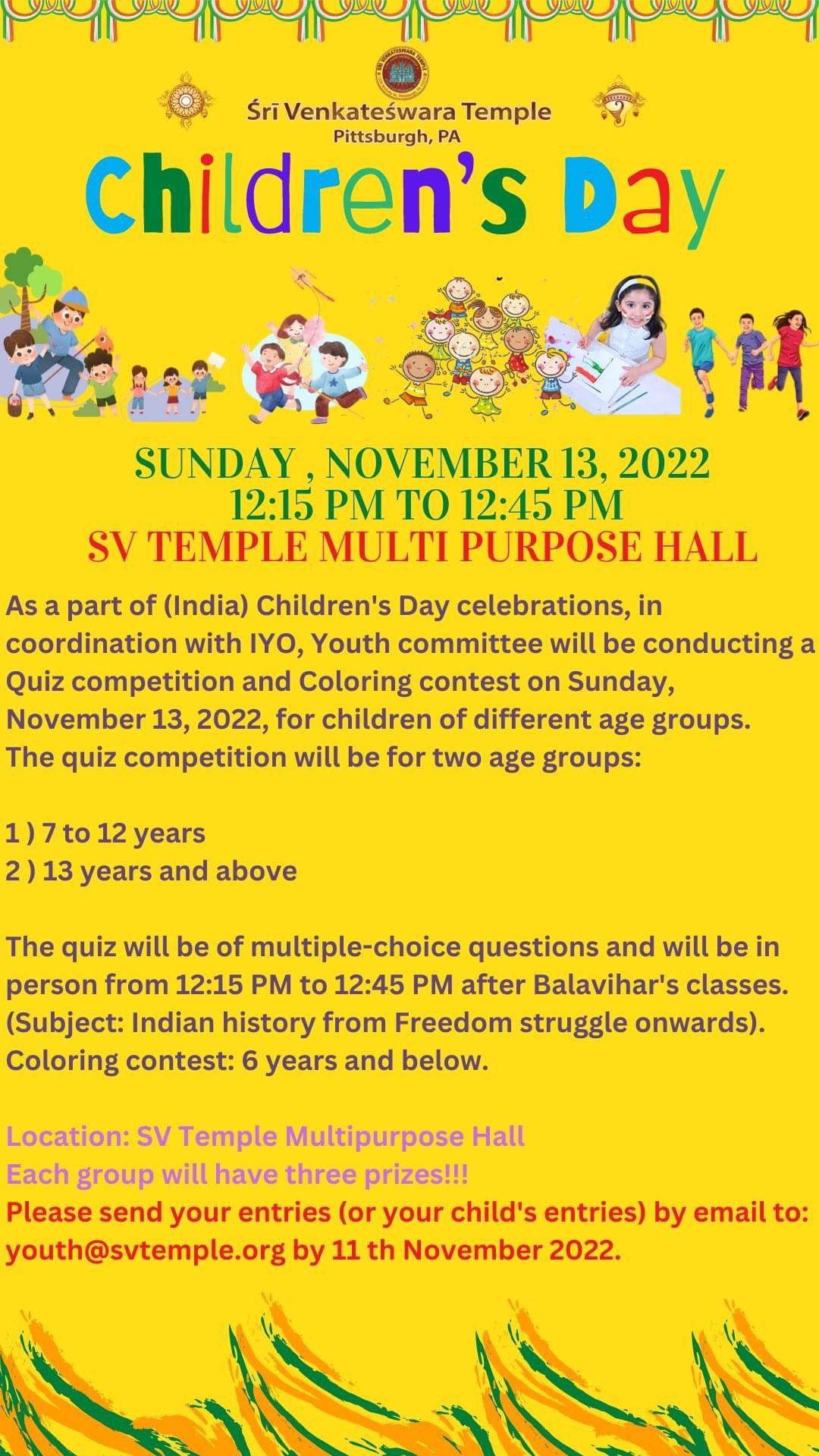 Śrī Venkateśwara Temple
Pittsburgh, PA

Children's Day

SUNDAY , NOVEMBER 13, 2022
12:15 PM TO 12:45 PM
SV TEMPLE MULTI PURPOSE HALL

As a part of (India) Children's Day celebrations, in coordination with IYO, Youth committee will be conducting a Quiz competition and Coloring contest on Sunday, November 13, 2022, for children of different age groups. The quiz competition will be for two age groups:

1 ) 7 to 12 years
2 ) 13 years and above

The quiz will be of multiple-choice questions and will be in person from 12:15 PM to 12:45 PM after Balavihar's classes. (Subject: Indian history from Freedom struggle onwards). Coloring contest: 6 years and below.

Location: SV Temple Multipurpose Hall
Each group will have three prizes!!!
Please send your entries (or your child's entries) by email to: youth@svtemple.org by 11 th November 2022.